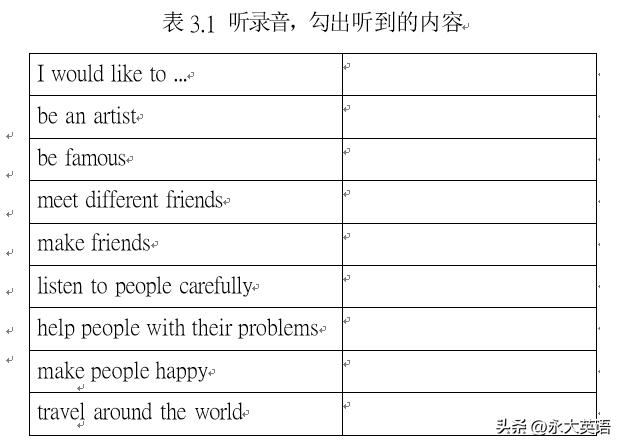 表 3.1 听录音，勾出听到的内容

| I would like to ... | |
|---|---|
| be an artist | |
| be famous | |
| meet different friends | |
| make friends | |
| listen to people carefully | |
| help people with their problems | |
| make people happy | |
| travel around the world | |

头条 @永大英语